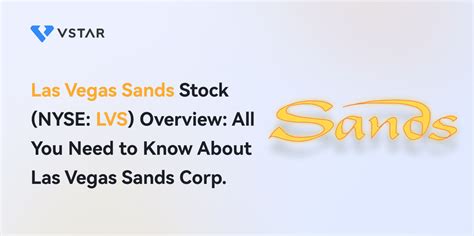 VSTAR

Las Vegas Sands Stock (NYSE: LVS) Overview: All You Need to Know About Las Vegas Sands Corp.

Sands